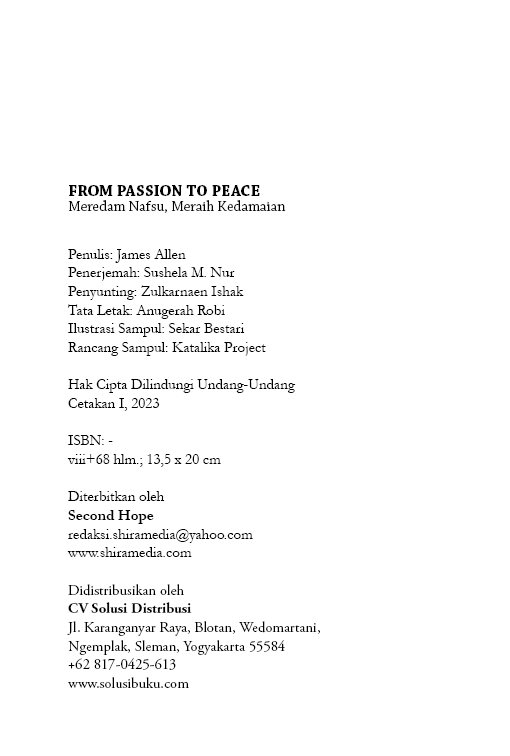 FROM PASSION TO PEACE
Meredam Nafsu, Meraih Kedamaian

Penulis: James Allen
Penerjemah: Sushela M. Nur
Penyunting: Zulkarnaen Ishak
Tata Letak: Anugerah Robi
Ilustrasi Sampul: Sekar Bestari
Rancang Sampul: Katalika Project

Hak Cipta Dilindungi Undang-Undang
Cetakan I, 2023

ISBN: -
viii+68 hlm.; 13,5 x 20 cm

Diterbitkan oleh
Second Hope
redaksi.shiramedia@yahoo.com
www.shiramedia.com

Didistribusikan oleh
CV Solusi Distribusi
Jl. Karanganyar Raya, Blotan, Wedomartani, Ngemplak, Sleman, Yogyakarta 55584
+62 817-0425-613
www.solusibuku.com